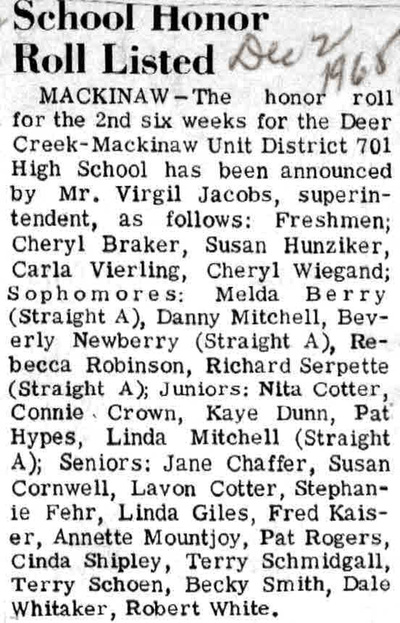 School Honor Roll Listed

Dec 2 1968

MACKINAW—The honor roll for the 2nd six weeks for the Deer Creek-Mackinaw Unit District 701 High School has been announced by Mr. Virgil Jacobs, superintendent, as follows: Freshmen; Cheryl Braker, Susan Hunziker, Carla Vierling, Cheryl Wiegand; Sophomores: Melda Berry (Straight A), Danny Mitchell, Beverly Newberry (Straight A), Rebecca Robinson, Richard Serpette (Straight A); Juniors: Nita Cotter, Connie Crown, Kaye Dunn, Pat Hypes, Linda Mitchell (Straight A); Seniors: Jane Chaffer, Susan Cornwell, Lavon Cotter, Stephanie Fehr, Linda Giles, Fred Kaiser, Annette Mountjoy, Pat Rogers, Cinda Shipley, Terry Schmidgall, Terry Schoen, Becky Smith, Dale Whitaker, Robert White.